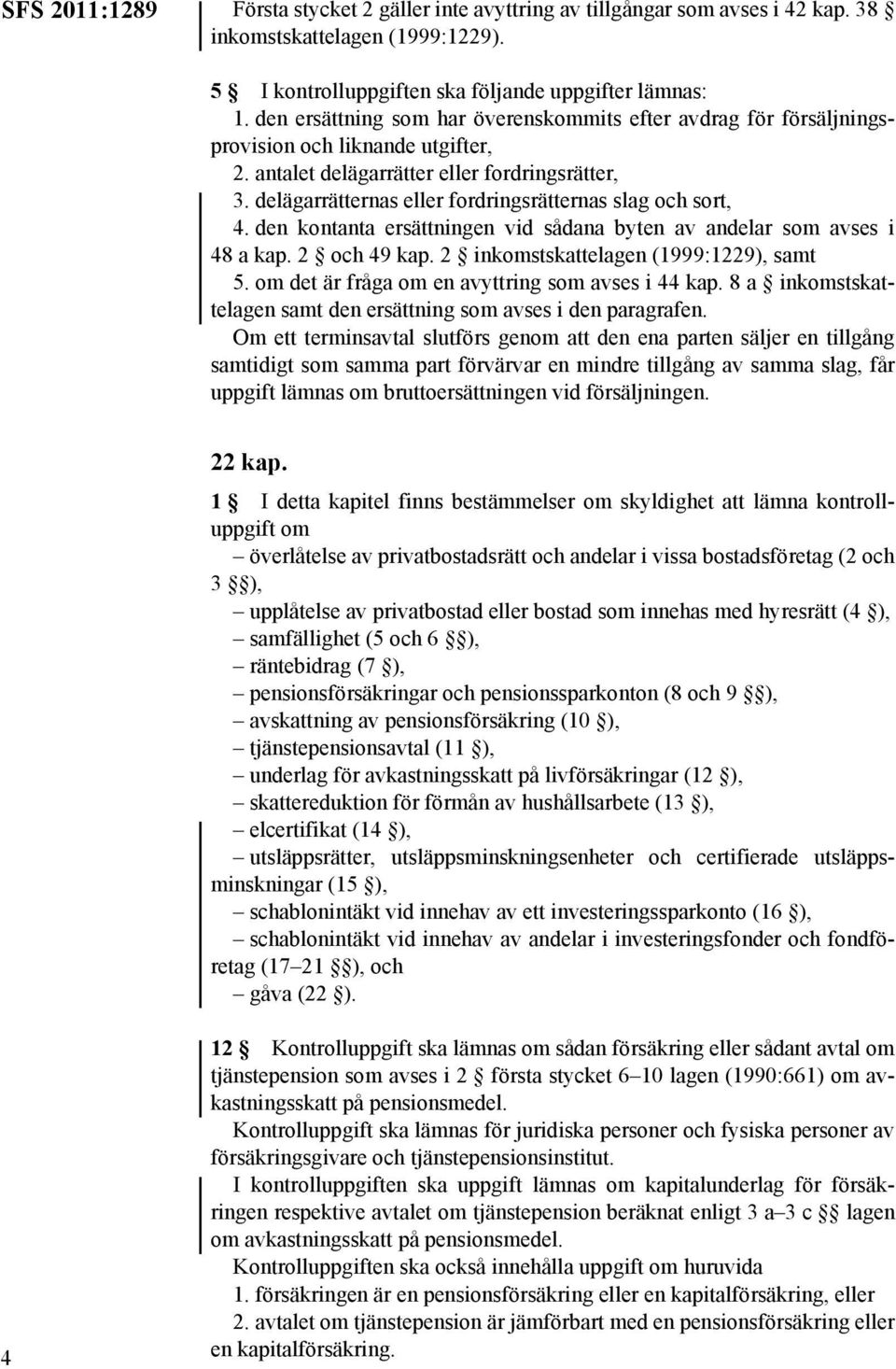 SFS 2011:1289

Första stycket 2 gäller inte avyttring av tillgångar som avses i 42 kap. 38 § inkomstskattelagen (1999:1229).

5 § I kontrolluppgiften ska följande uppgifter lämnas:

1. den ersättning som har överenskommits efter avdrag för försäljningsprovision och liknande utgifter,

2. antalet delägarrätter eller fordringsrätter,

3. delägarrätternas eller fordringsrätternas slag och sort,

4. den kontanta ersättningen vid sådana byten av andelar som avses i 48 a kap. 2 § och 49 kap. 2 § inkomstskattelagen (1999:1229), samt

5. om det är fråga om en avyttring som avses i 44 kap. 8 a § inkomstskattelagen samt den ersättning som avses i den paragrafen.

Om ett terminsavtal slutförs genom att den ena parten säljer en tillgång samtidigt som samma part förvärvar en mindre tillgång av samma slag, får uppgift lämnas om bruttoersättningen vid försäljningen.

22 kap.

1 § I detta kapitel finns bestämmelser om skyldighet att lämna kontrolluppgift om

– överlåtelse av privatbostadsrätt och andelar i vissa bostadsföretag (2 och 3 §§),

– upplåtelse av privatbostad eller bostad som innehas med hyresrätt (4 §),

– samfällighet (5 och 6 §§),

– räntebidrag (7 §),

– pensionsförsäkringar och pensionssparkonton (8 och 9 §§),

– avskattning av pensionsförsäkring (10 §),

– tjänstepensionsavtal (11 §),

– underlag för avkastningsskatt på livförsäkringar (12 §),

– skattereduktion för förmån av hushållsarbete (13 §),

– elcertifikat (14 §),

– utsläppsrätter, utsläppsminskningsenheter och certifierade utsläppsminskningar (15 §),

– schablonintäkt vid innehav av ett investeringssparkonto (16 §),

– schablonintäkt vid innehav av andelar i investeringsfonder och fondföretag (17–21 §§), och

– gåva (22 §).

12 § Kontrolluppgift ska lämnas om sådan försäkring eller sådant avtal om tjänstepension som avses i 2 § första stycket 6–10 lagen (1990:661) om avkastningsskatt på pensionsmedel.

Kontrolluppgift ska lämnas för juridiska personer och fysiska personer av försäkringsgivare och tjänstepensionsinstitut.

I kontrolluppgiften ska uppgift lämnas om kapitalunderlag för försäkringen respektive avtalet om tjänstepension beräknat enligt 3 a–3 c §§ lagen om avkastningsskatt på pensionsmedel.

Kontrolluppgiften ska också innehålla uppgift om huruvida

1. försäkringen är en pensionsförsäkring eller en kapitalförsäkring, eller

2. avtalet om tjänstepension är jämförbart med en pensionsförsäkring eller en kapitalförsäkring.

4